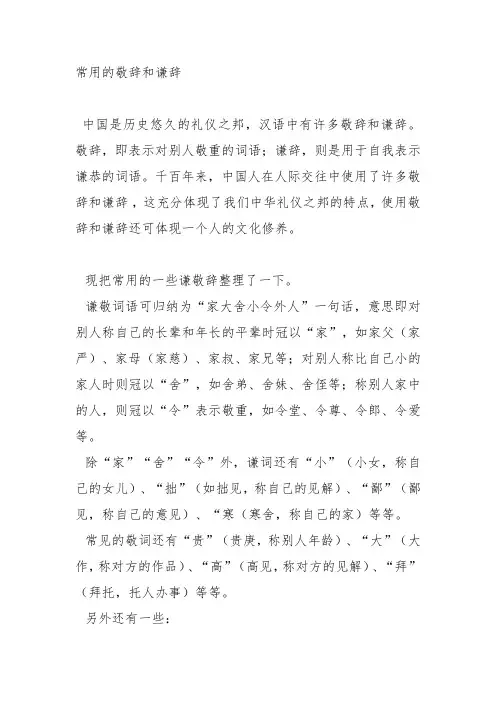 常用的敬辞和谦辞

中国是历史悠久的礼仪之邦，汉语中有许多敬辞和谦辞。敬辞，即表示对别人敬重的词语；谦辞，则是用于自我表示谦恭的词语。千百年来，中国人在人际交往中使用了许多敬辞和谦辞，这充分体现了我们中华礼仪之邦的特点，使用敬辞和谦辞还可体现一个人的文化修养。

现把常用的一些谦敬辞整理了一下。

谦敬词语可归纳为“家大舍小令外人”一句话，意思即对别人称自己的长辈和年长的平辈时冠以“家”，如家父（家严）、家母（家慈）、家叔、家兄等；对别人称比自己小的家人时则冠以“舍”，如舍弟、舍妹、舍侄等；称别人家中的人，则冠以“令”表示敬重，如令堂、令尊、令郎、令爱等。

除“家”“舍”“令”外，谦词还有“小”（小女，称自己的女儿）、“拙”（如拙见，称自己的见解）、“鄙”（鄙见，称自己的意见）、“寒”（寒舍，称自己的家）等等。

常见的敬词还有“贵”（贵庚，称别人年龄）、“大”（大作，称对方的作品）、“高”（高见，称对方的见解）、“拜”（拜托，托人办事）等等。

另外还有一些：